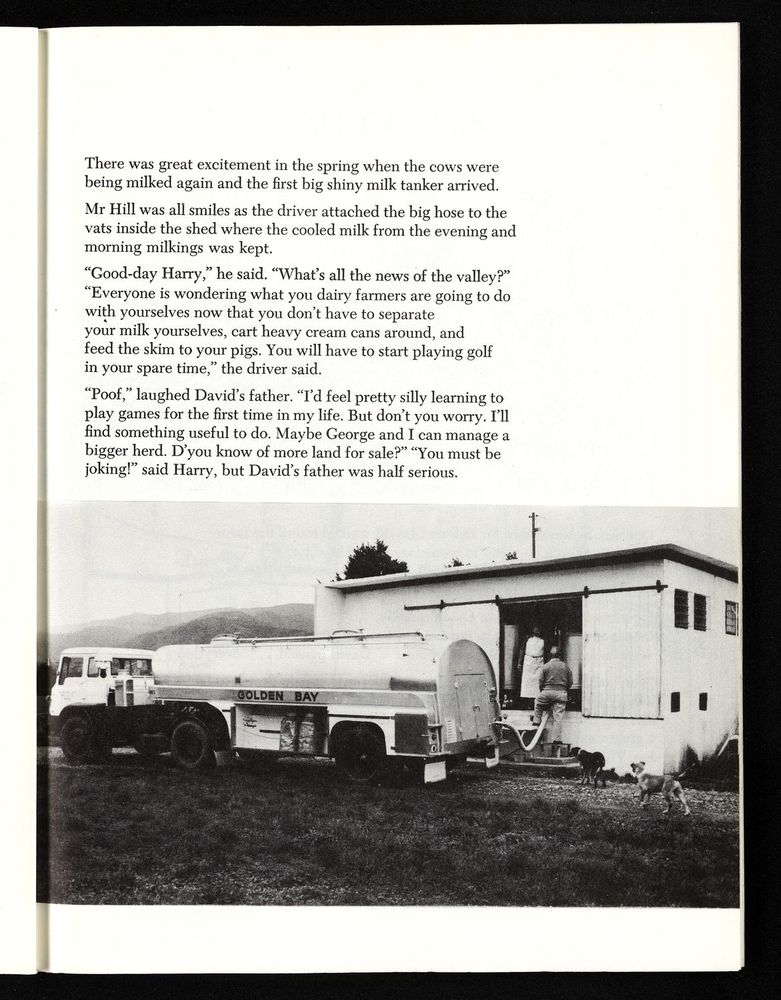 There was great excitement in the spring when the cows were being milked again and the first big shiny milk tanker arrived.

Mr Hill was all smiles as the driver attached the big hose to the vats inside the shed where the cooled milk from the evening and morning milkings was kept.

"Good-day Harry," he said. "What's all the news of the valley?" "Everyone is wondering what you dairy farmers are going to do with yourselves now that you don't have to separate your milk yourselves, cart heavy cream cans around, and feed the skim to your pigs. You will have to start playing golf in your spare time," the driver said.

"Poof," laughed David's father. "I'd feel pretty silly learning to play games for the first time in my life. But don't you worry. I'll find something useful to do. Maybe George and I can manage a bigger herd. D'you know of more land for sale?" "You must be joking!" said Harry, but David's father was half serious.

GOLDEN BAY